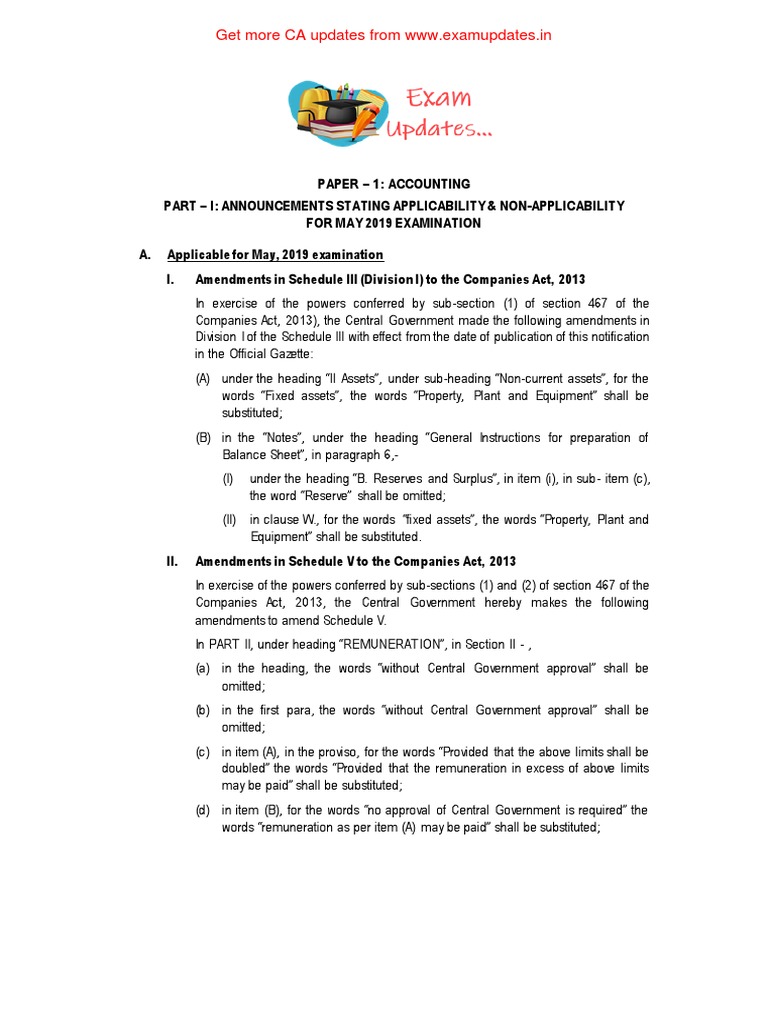 Get more CA updates from www.examupdates.in

Exam Updates...

PAPER – 1: ACCOUNTING

PART – I: ANNOUNCEMENTS STATING APPLICABILITY & NON-APPLICABILITY FOR MAY 2019 EXAMINATION

A. Applicable for May, 2019 examination

I. Amendments in Schedule III (Division I) to the Companies Act, 2013

In exercise of the powers conferred by sub-section (1) of section 467 of the Companies Act, 2013), the Central Government made the following amendments in Division I of the Schedule III with effect from the date of publication of this notification in the Official Gazette:

(A) under the heading "II Assets", under sub-heading "Non-current assets", for the words "Fixed assets", the words "Property, Plant and Equipment" shall be substituted;

(B) in the "Notes", under the heading "General Instructions for preparation of Balance Sheet", in paragraph 6,-

(I) under the heading "B. Reserves and Surplus", in item (i), in sub- item (c), the word "Reserve" shall be omitted;

(II) in clause W., for the words "fixed assets", the words "Property, Plant and Equipment" shall be substituted.

II. Amendments in Schedule V to the Companies Act, 2013

In exercise of the powers conferred by sub-sections (1) and (2) of section 467 of the Companies Act, 2013, the Central Government hereby makes the following amendments to amend Schedule V.

In PART II, under heading "REMUNERATION", in Section II - ,

(a) in the heading, the words "without Central Government approval" shall be omitted;

(b) in the first para, the words "without Central Government approval" shall be omitted;

(c) in item (A), in the proviso, for the words "Provided that the above limits shall be doubled" the words "Provided that the remuneration in excess of above limits may be paid" shall be substituted;

(d) in item (B), for the words "no approval of Central Government is required" the words "remuneration as per item (A) may be paid" shall be substituted;